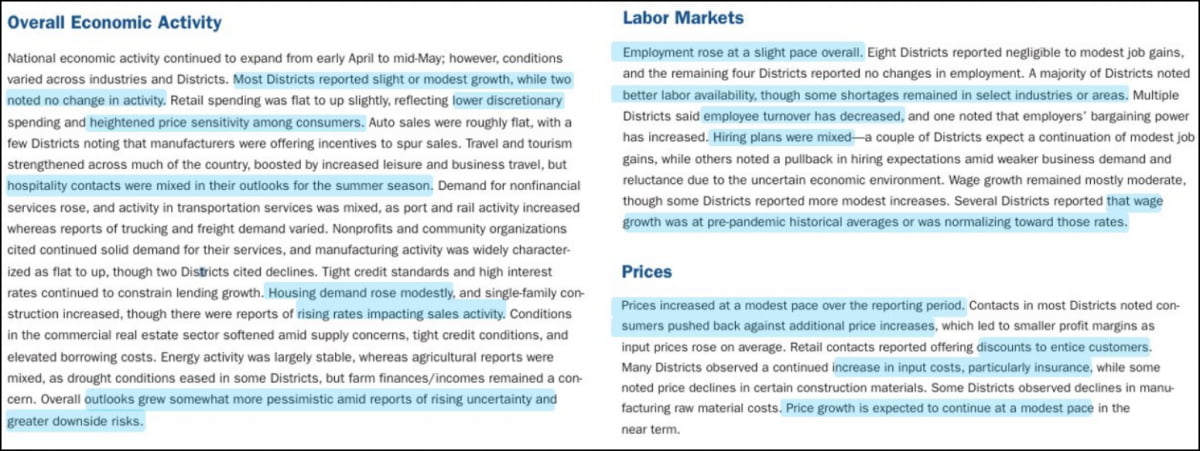 Overall Economic Activity

National economic activity continued to expand from early April to mid-May; however, conditions varied across industries and Districts. Most Districts reported slight or modest growth, while two noted no change in activity. Retail spending was flat to up slightly, reflecting lower discretionary spending and heightened price sensitivity among consumers. Auto sales were roughly flat, with a few Districts noting that manufacturers were offering incentives to spur sales. Travel and tourism strengthened across much of the country, boosted by increased leisure and business travel, but hospitality contacts were mixed in their outlooks for the summer season. Demand for nonfinancial services rose, and activity in transportation services was mixed, as port and rail activity increased whereas reports of trucking and freight demand varied. Nonprofits and community organizations cited continued solid demand for their services, and manufacturing activity was widely characterized as flat to up, though two Districts cited declines. Tight credit standards and high interest rates continued to constrain lending growth. Housing demand rose modestly, and single-family construction increased, though there were reports of rising rates impacting sales activity. Conditions in the commercial real estate sector softened amid supply concerns, tight credit conditions, and elevated borrowing costs. Energy activity was largely stable, whereas agricultural reports were mixed, as drought conditions eased in some Districts, but farm finances/incomes remained a concern. Overall outlooks grew somewhat more pessimistic amid reports of rising uncertainty and greater downside risks.

Labor Markets

Employment rose at a slight pace overall. Eight Districts reported negligible to modest job gains, and the remaining four Districts reported no changes in employment. A majority of Districts noted better labor availability, though some shortages remained in select industries or areas. Multiple Districts said employee turnover has decreased, and one noted that employers' bargaining power has increased. Hiring plans were mixed—a couple of Districts expect a continuation of modest job gains, while others noted a pullback in hiring expectations amid weaker business demand and reluctance due to the uncertain economic environment. Wage growth remained mostly moderate, though some Districts reported more modest increases. Several Districts reported that wage growth was at pre-pandemic historical averages or was normalizing toward those rates.

Prices

Prices increased at a modest pace over the reporting period. Contacts in most Districts noted consumers pushed back against additional price increases, which led to smaller profit margins as input prices rose on average. Retail contacts reported offering discounts to entice customers. Many Districts observed a continued increase in input costs, particularly insurance, while some noted price declines in certain construction materials. Some Districts observed declines in manufacturing raw material costs. Price growth is expected to continue at a modest pace in the near term.